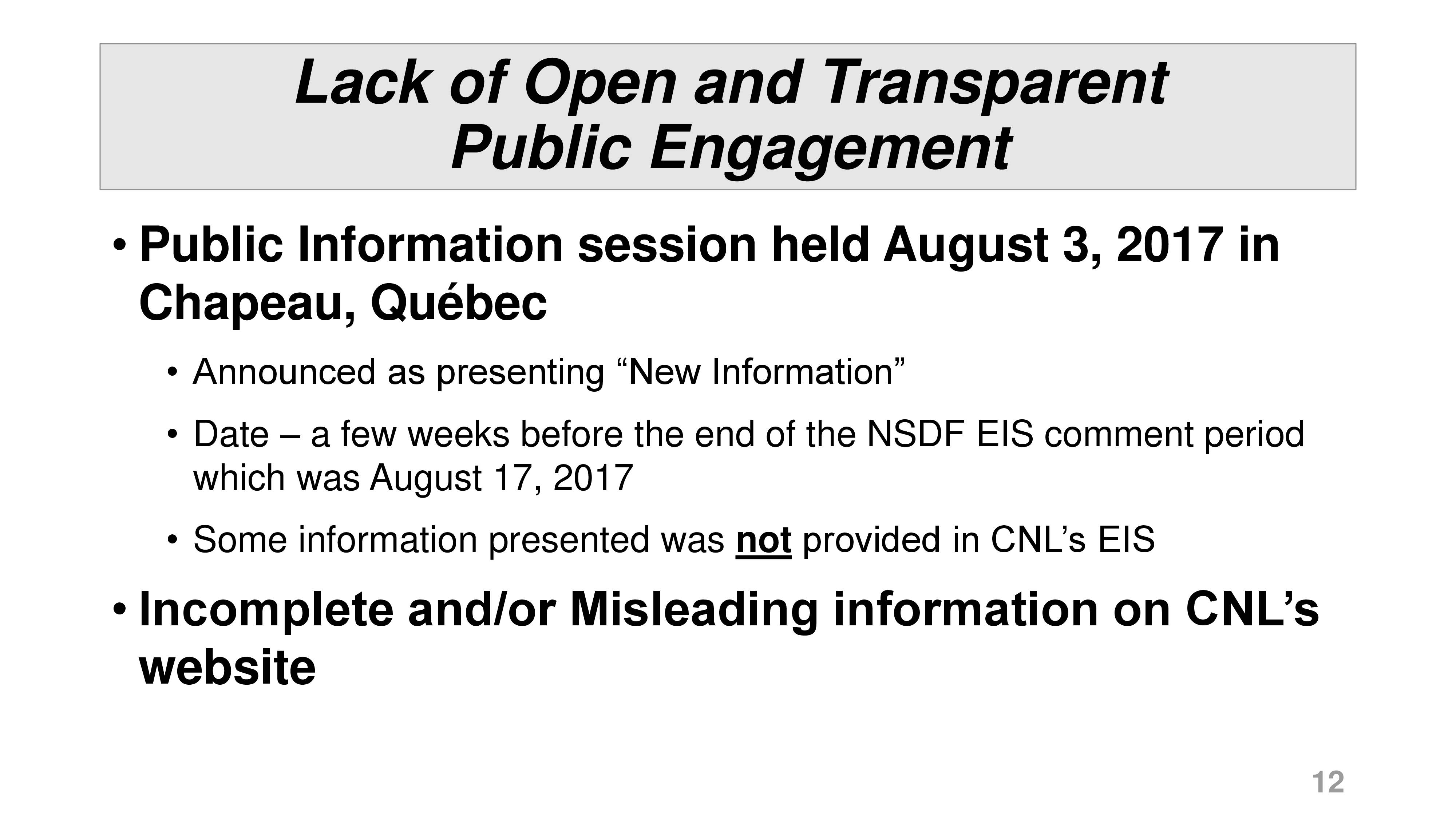 Lack of Open and Transparent
Public Engagement

• Public Information session held August 3, 2017 in Chapeau, Québec

• Announced as presenting “New Information”

• Date – a few weeks before the end of the NSDF EIS comment period which was August 17, 2017

• Some information presented was not provided in CNL’s EIS

• Incomplete and/or Misleading information on CNL’s website

12